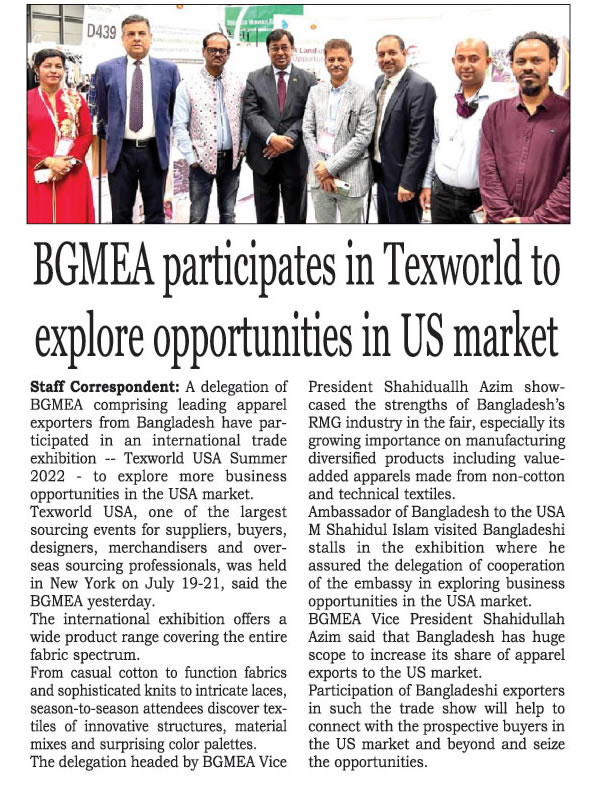 D439

BGMEA participates in Texworld to explore opportunities in US market

Staff Correspondent: A delegation of BGMEA comprising leading apparel exporters from Bangladesh have participated in an international trade exhibition -- Texworld USA Summer 2022 - to explore more business opportunities in the USA market.

Texworld USA, one of the largest sourcing events for suppliers, buyers, designers, merchandisers and overseas sourcing professionals, was held in New York on July 19-21, said the BGMEA yesterday.

The international exhibition offers a wide product range covering the entire fabric spectrum.

From casual cotton to function fabrics and sophisticated knits to intricate laces, season-to-season attendees discover textiles of innovative structures, material mixes and surprising color palettes.

The delegation headed by BGMEA Vice President Shahiduallh Azim showcased the strengths of Bangladesh's RMG industry in the fair, especially its growing importance on manufacturing diversified products including value-added apparels made from non-cotton and technical textiles.

Ambassador of Bangladesh to the USA M Shahidul Islam visited Bangladeshi stalls in the exhibition where he assured the delegation of cooperation of the embassy in exploring business opportunities in the USA market.

BGMEA Vice President Shahidullah Azim said that Bangladesh has huge scope to increase its share of apparel exports to the US market.

Participation of Bangladeshi exporters in such the trade show will help to connect with the prospective buyers in the US market and beyond and seize the opportunities.